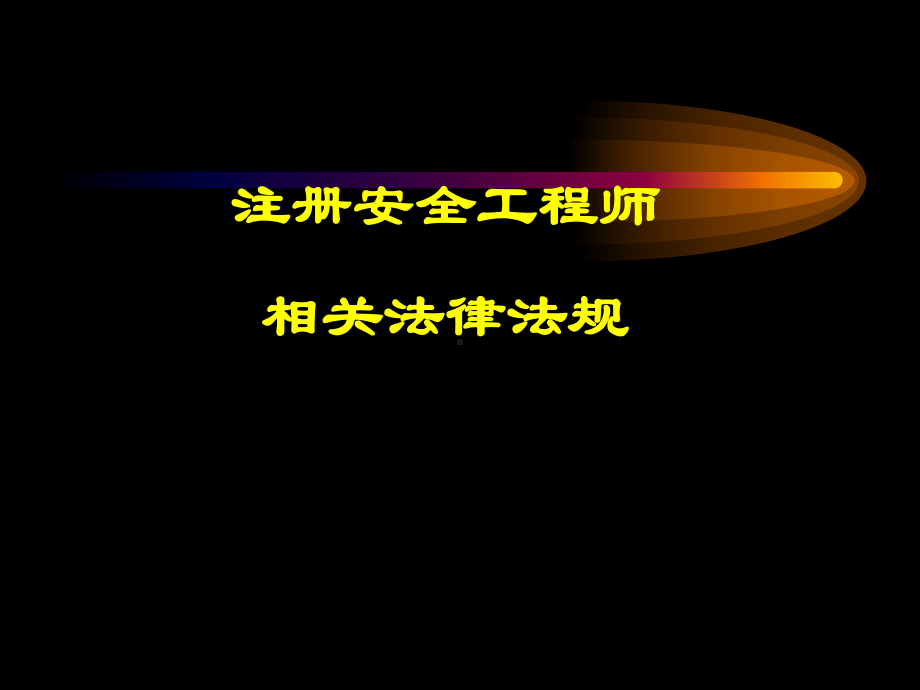 注册安全工程师

相关法律法规